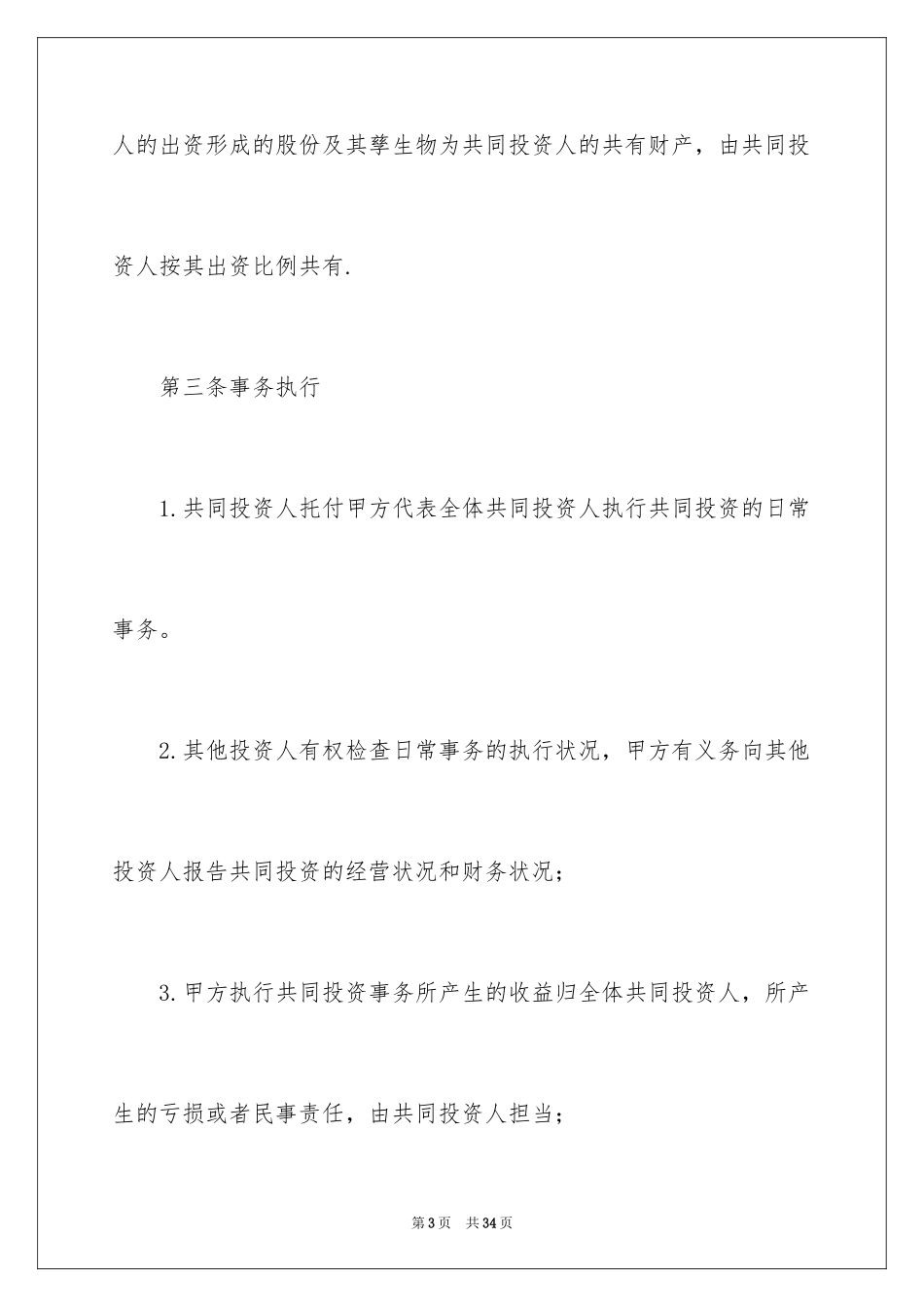 人的出资形成的股份及其孳生物为共同投资人的共有财产，由共同投资人按其出资比例共有.

第三条事务执行

1.共同投资人托付甲方代表全体共同投资人执行共同投资的日常事务。

2.其他投资人有权检查日常事务的执行状况，甲方有义务向其他投资人报告共同投资的经营状况和财务状况；

3.甲方执行共同投资事务所产生的收益归全体共同投资人，所产生的亏损或者民事责任，由共同投资人担当；

第3页　共34页